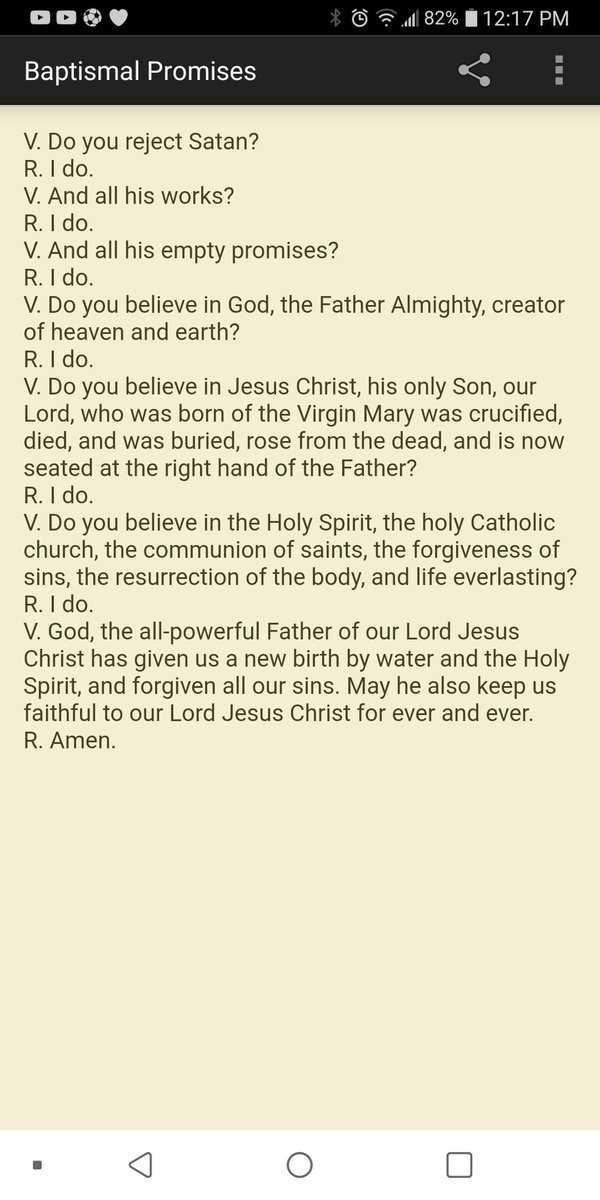 82% 12:17 PM

Baptismal Promises

V. Do you reject Satan?
R. I do.
V. And all his works?
R. I do.
V. And all his empty promises?
R. I do.
V. Do you believe in God, the Father Almighty, creator of heaven and earth?
R. I do.
V. Do you believe in Jesus Christ, his only Son, our Lord, who was born of the Virgin Mary was crucified, died, and was buried, rose from the dead, and is now seated at the right hand of the Father?
R. I do.
V. Do you believe in the Holy Spirit, the holy Catholic church, the communion of saints, the forgiveness of sins, the resurrection of the body, and life everlasting?
R. I do.
V. God, the all-powerful Father of our Lord Jesus Christ has given us a new birth by water and the Holy Spirit, and forgiven all our sins. May he also keep us faithful to our Lord Jesus Christ for ever and ever.
R. Amen.